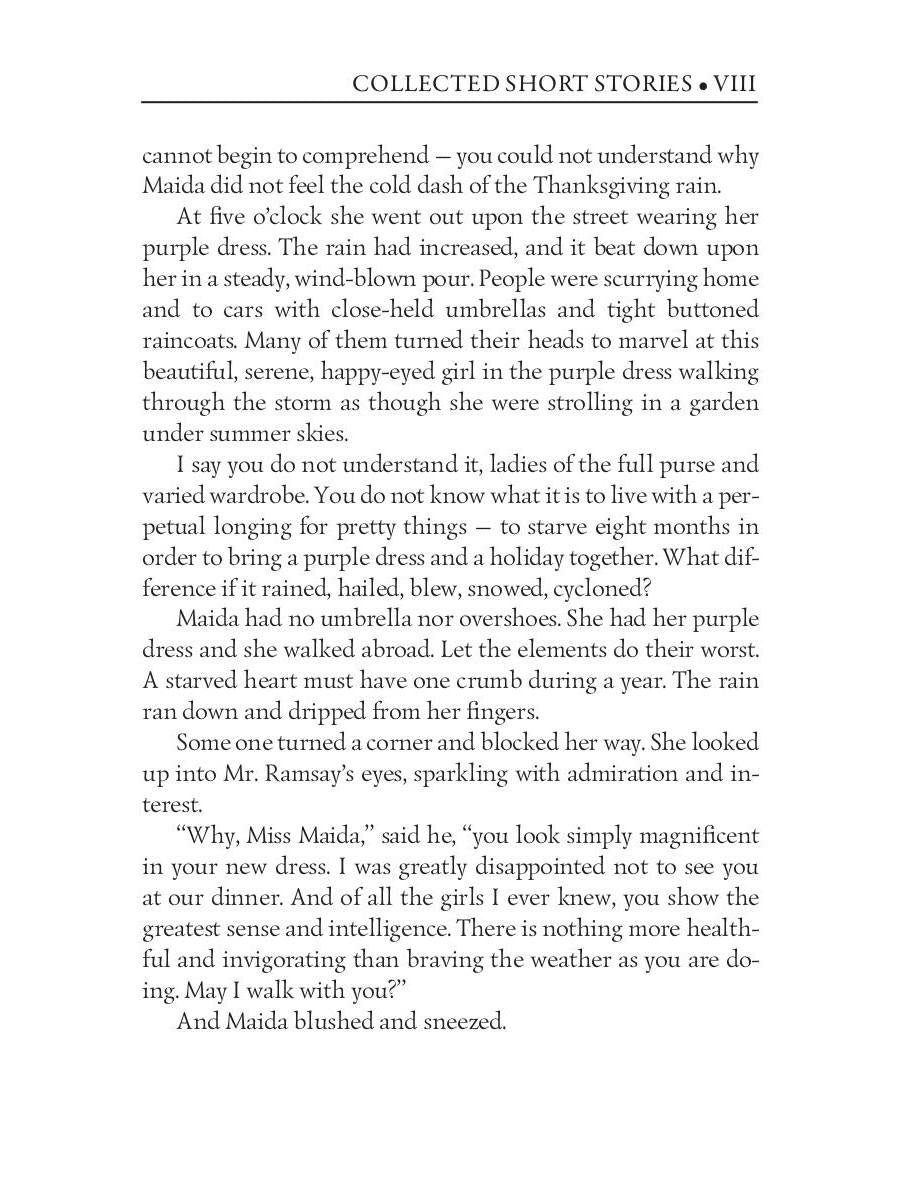 COLLECTED SHORT STORIES • VIII

cannot begin to comprehend — you could not understand why Maida did not feel the cold dash of the Thanksgiving rain.

At five o'clock she went out upon the street wearing her purple dress. The rain had increased, and it beat down upon her in a steady, wind-blown pour. People were scurrying home and to cars with close-held umbrellas and tight buttoned raincoats. Many of them turned their heads to marvel at this beautiful, serene, happy-eyed girl in the purple dress walking through the storm as though she were strolling in a garden under summer skies.

I say you do not understand it, ladies of the full purse and varied wardrobe. You do not know what it is to live with a perpetual longing for pretty things — to starve eight months in order to bring a purple dress and a holiday together. What difference if it rained, hailed, blew, snowed, cycloned?

Maida had no umbrella nor overshoes. She had her purple dress and she walked abroad. Let the elements do their worst. A starved heart must have one crumb during a year. The rain ran down and dripped from her fingers.

Some one turned a corner and blocked her way. She looked up into Mr. Ramsay's eyes, sparkling with admiration and interest.

"Why, Miss Maida," said he, "you look simply magnificent in your new dress. I was greatly disappointed not to see you at our dinner. And of all the girls I ever knew, you show the greatest sense and intelligence. There is nothing more healthful and invigorating than braving the weather as you are doing. May I walk with you?"

And Maida blushed and sneezed.